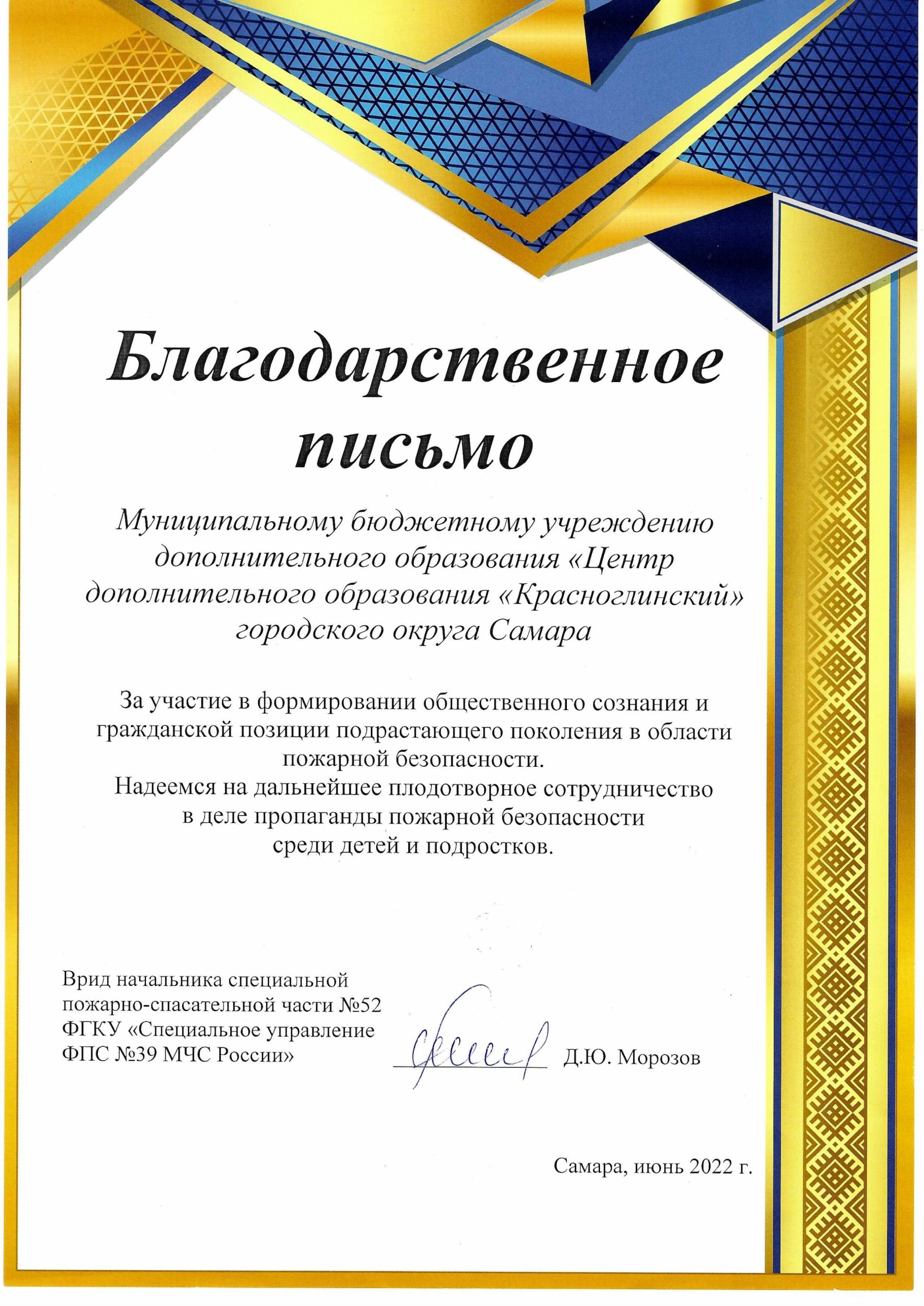 Благодарственное письмо

Муниципальному бюджетному учреждению дополнительного образования «Центр дополнительного образования «Красноглинский» городского округа Самара

За участие в формировании общественного сознания и гражданской позиции подрастающего поколения в области пожарной безопасности.
Надеемся на дальнейшее плодотворное сотрудничество в деле пропаганды пожарной безопасности среди детей и подростков.

Врид начальника специальной пожарно-спасательной части №52 ФГКУ «Специальное управление ФПС №39 МЧС России» Д.Ю. Морозов

Самара, июнь 2022 г.